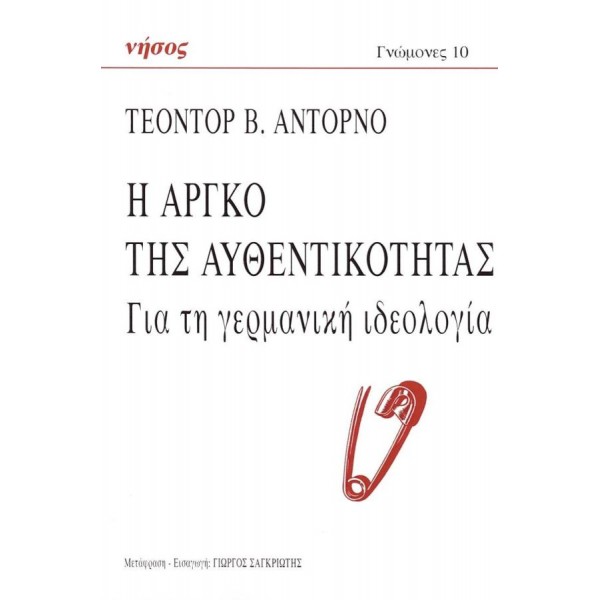 νήσος

Γνώμονες 10

ΤΕΟΝΤΟΡ Β. ΑΝΤΟΡΝΟ

Η ΑΡΓΚΟ
ΤΗΣ ΑΥΘΕΝΤΙΚΟΤΗΤΑΣ
Για τη γερμανική ιδεολογία

Μετάφραση - Εισαγωγή: ΓΙΩΡΓΟΣ ΣΑΓΚΡΙΩΤΗΣ